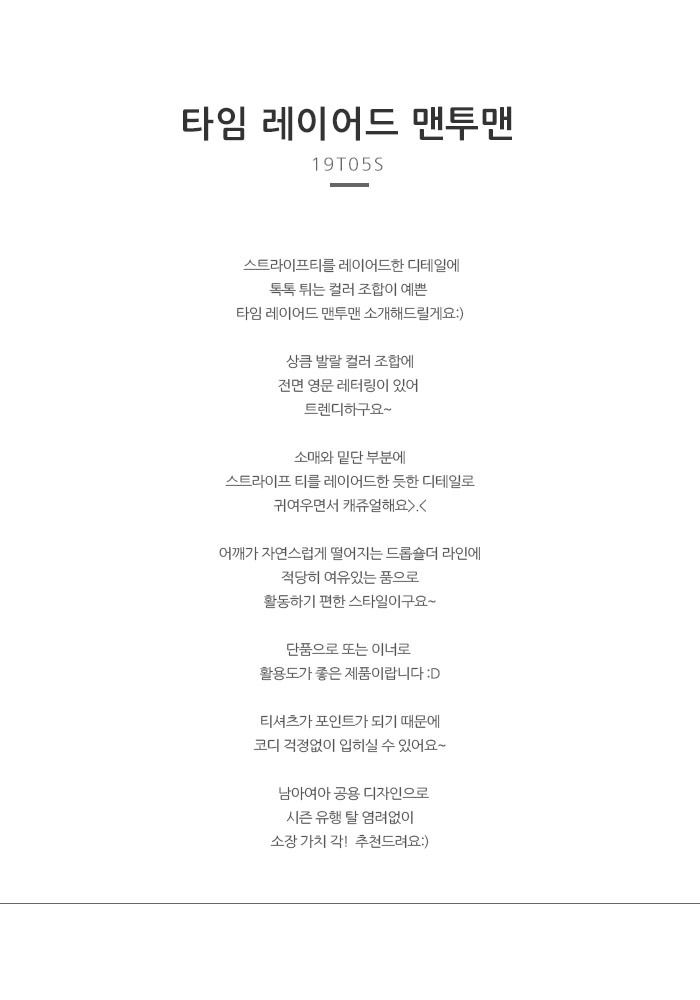 타임 레이어드 맨투맨

19T05S

스트라이프티를 레이어드한 디테일에
톡톡 튀는 컬러 조합이 예쁜
타임 레이어드 맨투맨 소개해드릴게요:)

상큼 발랄 컬러 조합에
전면 영문 레터링이 있어
트렌디하구요~

소매와 밑단 부분에
스트라이프 티를 레이어드한 듯한 디테일로
귀여우면서 캐쥬얼해요>.<

어깨가 자연스럽게 떨어지는 드롭숄더 라인에
적당히 여유있는 품으로
활동하기 편한 스타일이구요~

단품으로 또는 이너로
활용도가 좋은 제품이랍니다 :D

티셔츠가 포인트가 되기 때문에
코디 걱정없이 입히실 수 있어요~

남아여아 공용 디자인으로
시즌 유행 탈 염려없이
소장 가치 각! 추천드려요:)